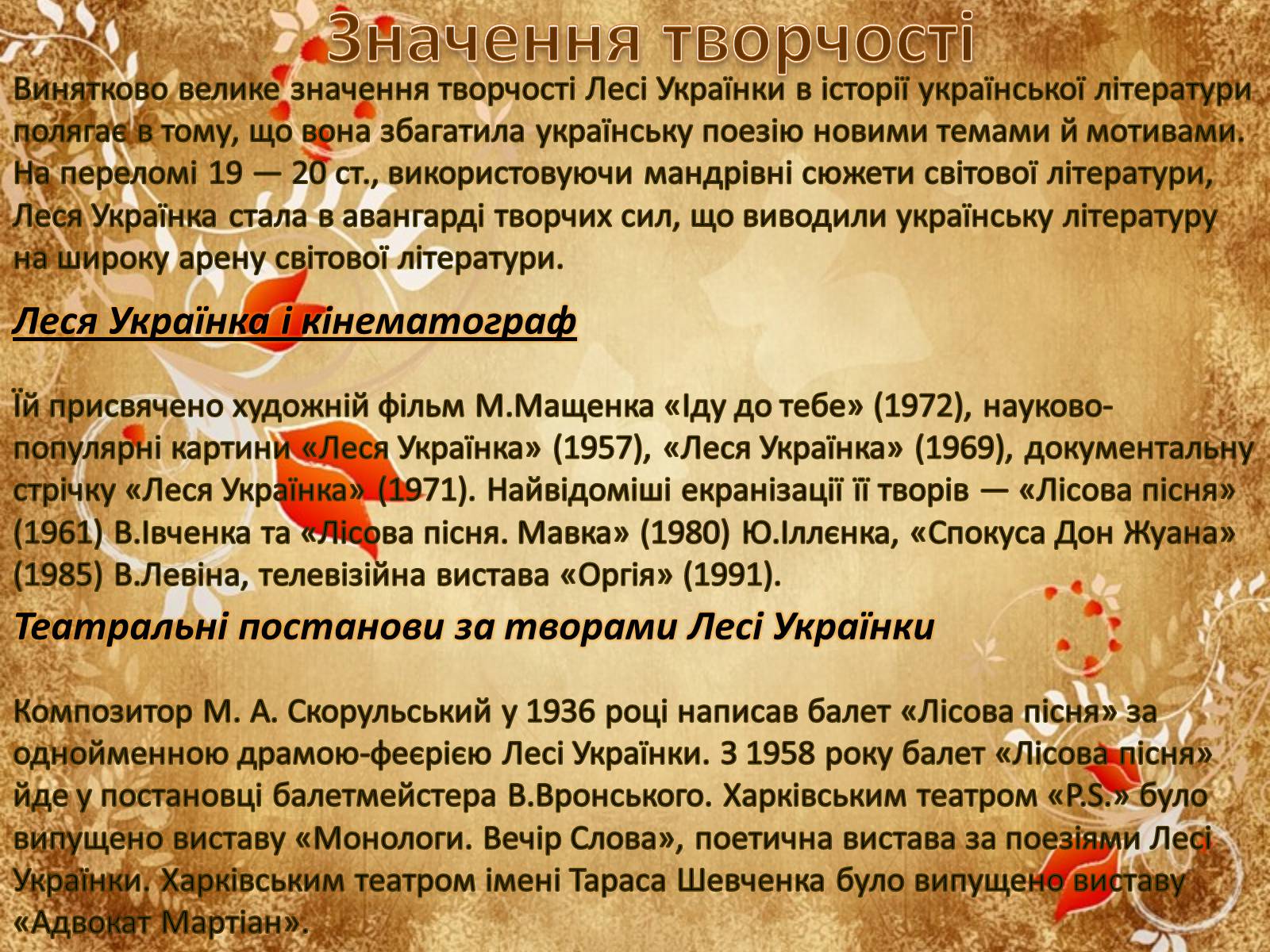 Значення творчості

Винятково велике значення творчості Лесі Українки в історії української літератури полягає в тому, що вона збагатила українську поезію новими темами й мотивами. На переломі 19 — 20 ст., використовуючи мандрівні сюжети світової літератури, Леся Українка стала в авангарді творчих сил, що виводили українську літературу на широку арену світової літератури.

Леся Українка і кінематограф

Їй присвячено художній фільм М.Мащенка «Іду до тебе» (1972), науково-популярні картини «Леся Українка» (1957), «Леся Українка» (1969), документальну стрічку «Леся Українка» (1971). Найвідоміші екранізації її творів — «Лісова пісня» (1961) В.Івченка та «Лісова пісня. Мавка» (1980) Ю.Іллєнка, «Спокуса Дон Жуана» (1985) В.Левіна, телевізійна вистава «Оргія» (1991).

Театральні постанови за творами Лесі Українки

Композитор М. А. Скорульський у 1936 році написав балет «Лісова пісня» за однойменною драмою-феєрією Лесі Українки. З 1958 року балет «Лісова пісня» йде у постановці балетмейстера В.Вронського. Харківським театром «P.S.» було випущено виставу «Монологи. Вечір Слова», поетична вистава за поезіями Лесі Українки. Харківським театром імені Тараса Шевченка було випущено виставу «Адвокат Мартіан».